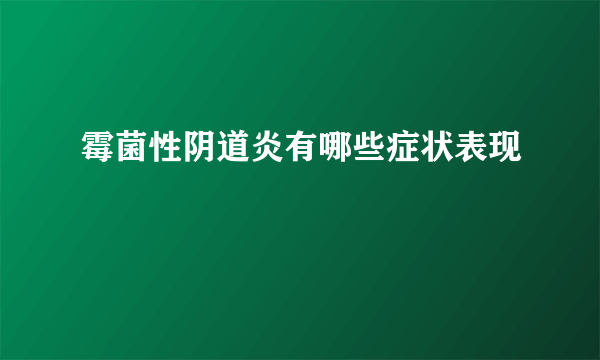 霉菌性阴道炎有哪些症状表现